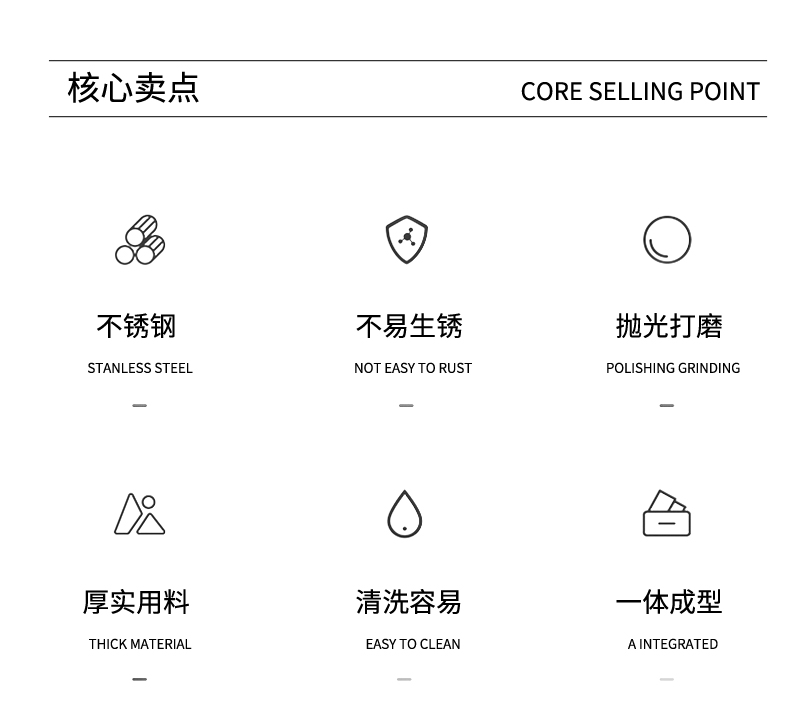 核心卖点

CORE SELLING POINT

不锈钢

STANLESS STEEL

不易生锈

NOT EASY TO RUST

抛光打磨

POLISHING GRINDING

厚实用料

THICK MATERIAL

清洗容易

EASY TO CLEAN

一体成型

A INTEGRATED